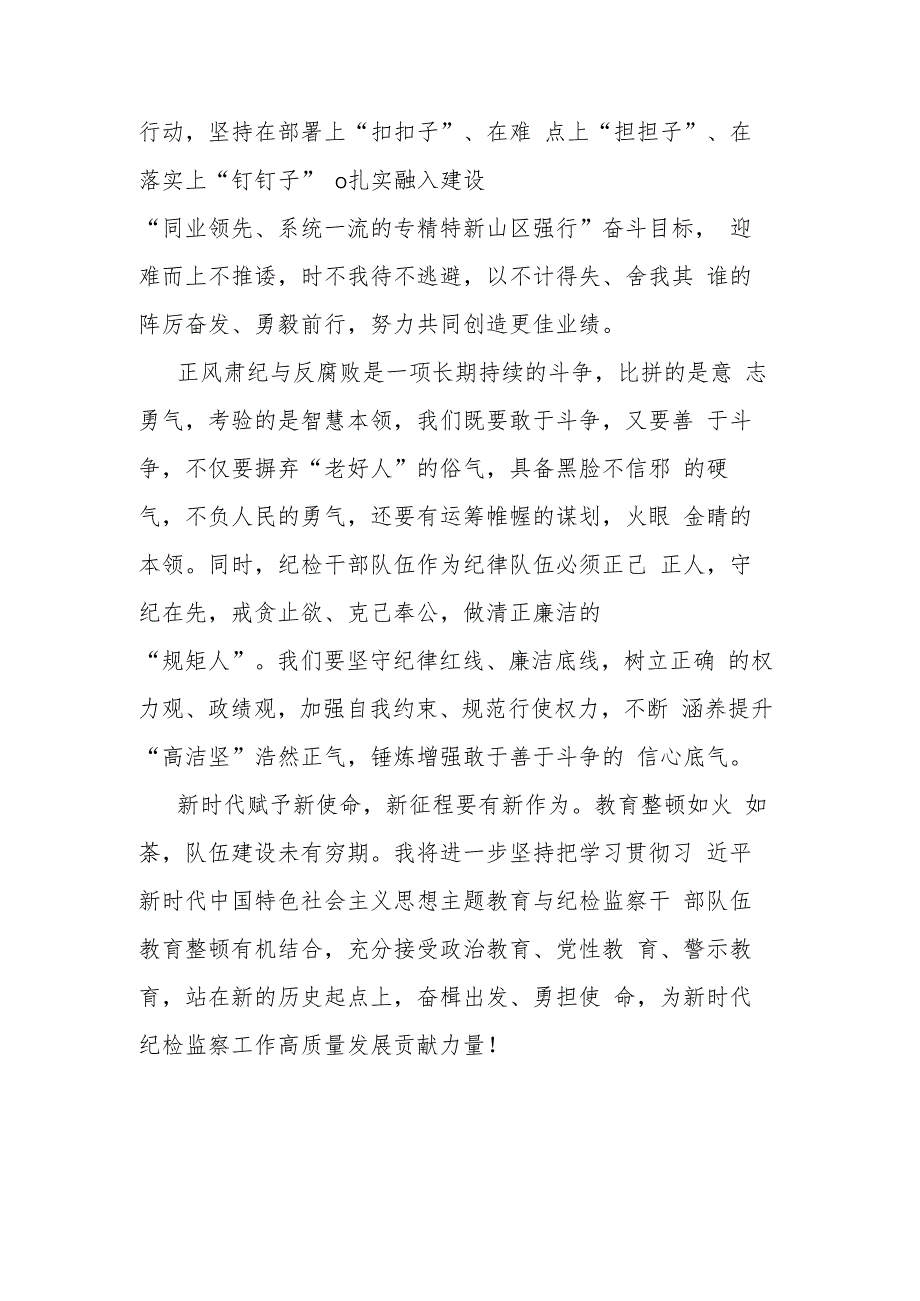 行动，坚持在部署上“扣扣子”、在难 点上“担担子”、在落实上“钉钉子” o扎实融入建设“同业领先、系统一流的专精特新山区强行”奋斗目标， 迎难而上不推诿，时不我待不逃避，以不计得失、舍我其 谁的阵厉奋发、勇毅前行，努力共同创造更佳业绩。

正风肃纪与反腐败是一项长期持续的斗争，比拼的是意 志勇气，考验的是智慧本领，我们既要敢于斗争，又要善 于斗争，不仅要摒弃“老好人”的俗气，具备黑脸不信邪 的硬气，不负人民的勇气，还要有运筹帷幄的谋划，火眼 金睛的本领。同时，纪检干部队伍作为纪律队伍必须正己 正人，守纪在先，戒贪止欲、克己奉公，做清正廉洁的“规矩人”。我们要坚守纪律红线、廉洁底线，树立正确 的权力观、政绩观，加强自我约束、规范行使权力，不断 涵养提升“高洁坚”浩然正气，锤炼增强敢于善于斗争的 信心底气。

新时代赋予新使命，新征程要有新作为。教育整顿如火 如荼，队伍建设未有穷期。我将进一步坚持把学习贯彻习 近平新时代中国特色社会主义思想主题教育与纪检监察干 部队伍教育整顿有机结合，充分接受政治教育、党性教 育、警示教育，站在新的历史起点上，奋楫出发、勇担使 命，为新时代纪检监察工作高质量发展贡献力量！